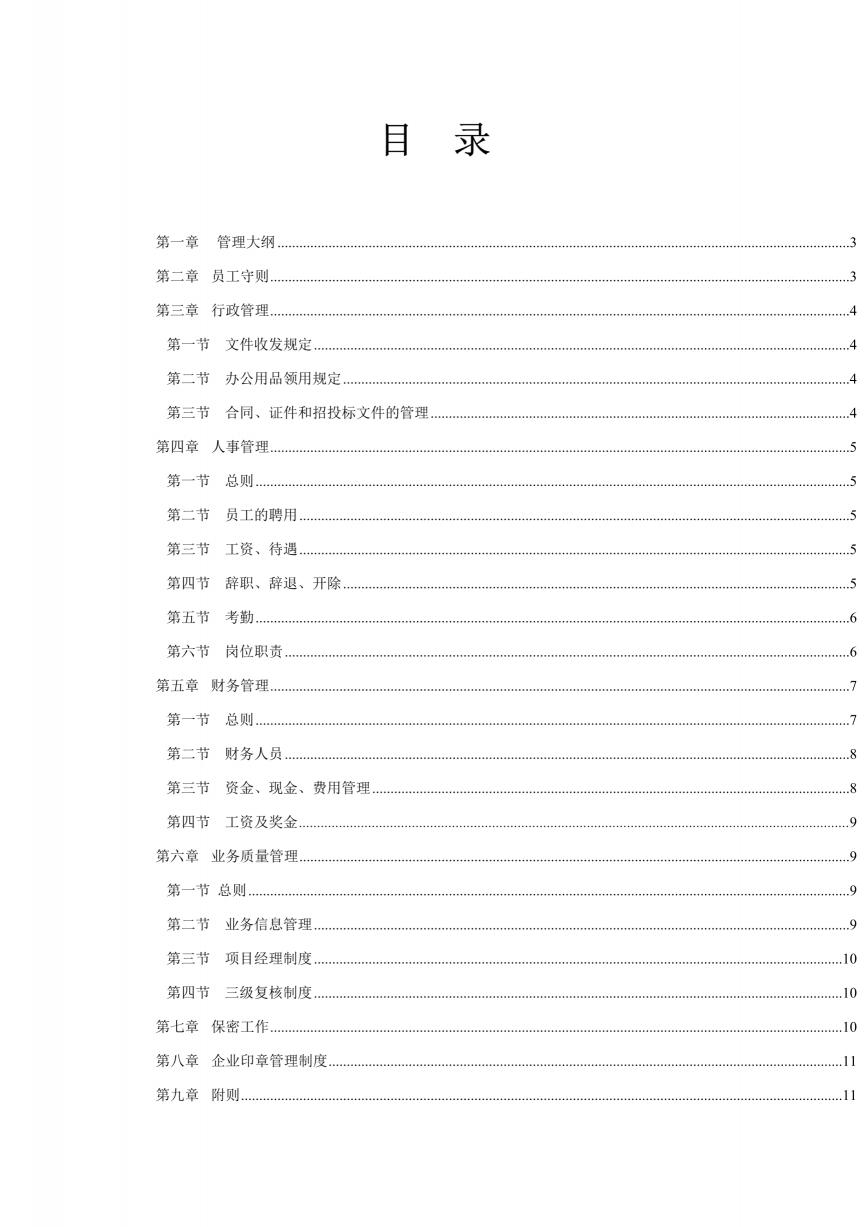 目　录

第一章　管理大纲......3
第二章　员工守则......3
第三章　行政管理......4
第一节　文件收发规定......4
第二节　办公用品领用规定......4
第三节　合同、证件和招投标文件的管理......4
第四章　人事管理......5
第一节　总则......5
第二节　员工的聘用......5
第三节　工资、待遇......5
第四节　辞职、辞退、开除......5
第五节　考勤......6
第六节　岗位职责......6
第五章　财务管理......7
第一节　总则......7
第二节　财务人员......8
第三节　资金、现金、费用管理......8
第四节　工资及奖金......9
第六章　业务质量管理......9
第一节 总则......9
第二节　业务信息管理......9
第三节　项目经理制度......10
第四节　三级复核制度......10
第七章　保密工作......10
第八章　企业印章管理制度......11
第九章　附则......11